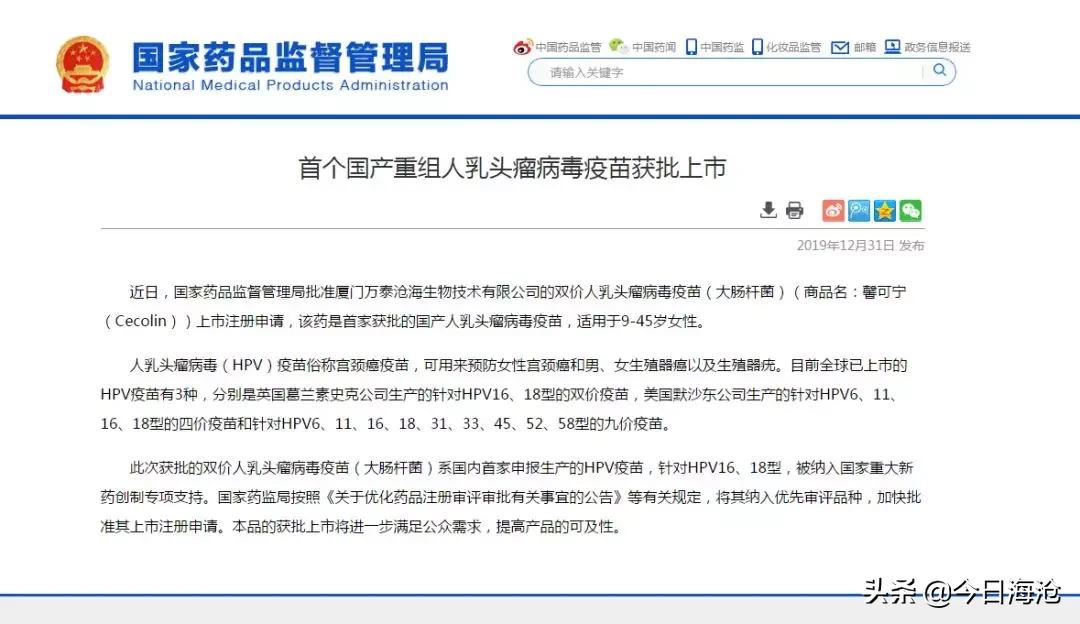 国家药品监督管理局
National Medical Products Administration

中国药品监管 中国药闻 中国药监 化妆品监管 邮箱 政务信息报送

请输入关键字

首个国产重组人乳头瘤病毒疫苗获批上市

2019年12月31日 发布

近日，国家药品监督管理局批准厦门万泰沧海生物技术有限公司的双价人乳头瘤病毒疫苗（大肠杆菌）（商品名：馨可宁（Cecolin））上市注册申请，该药是首家获批的国产人乳头瘤病毒疫苗，适用于9-45岁女性。

人乳头瘤病毒（HPV）疫苗俗称宫颈癌疫苗，可用来预防女性宫颈癌和男、女生殖器癌以及生殖器疣。目前全球已上市的HPV疫苗有3种，分别是英国葛兰素史克公司生产的针对HPV16、18型的双价疫苗，美国默沙东公司生产的针对HPV6、11、16、18型的四价疫苗和针对HPV6、11、16、18、31、33、45、52、58型的九价疫苗。

此次获批的双价人乳头瘤病毒疫苗（大肠杆菌）系国内首家申报生产的HPV疫苗，针对HPV16、18型，被纳入国家重大新药创制专项支持。国家药监局按照《关于优化药品注册审评审批有关事宜的公告》等有关规定，将其纳入优先审评品种，加快批准其上市注册申请。本品的获批上市将进一步满足公众需求，提高产品的可及性。

头条 @今日海沧